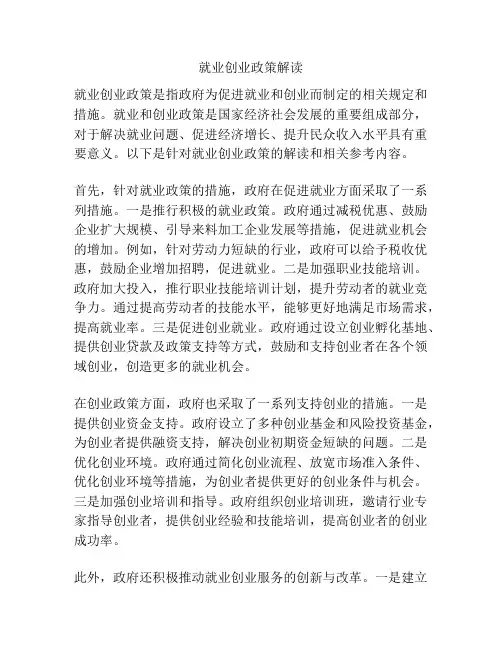 就业创业政策解读

就业创业政策是指政府为促进就业和创业而制定的相关规定和措施。就业和创业政策是国家经济社会发展的重要组成部分，对于解决就业问题、促进经济增长、提升民众收入水平具有重要意义。以下是针对就业创业政策的解读和相关参考内容。

首先，针对就业政策的措施，政府在促进就业方面采取了一系列措施。一是推行积极的就业政策。政府通过减税优惠、鼓励企业扩大规模、引导来料加工企业发展等措施，促进就业机会的增加。例如，针对劳动力短缺的行业，政府可以给予税收优惠，鼓励企业增加招聘，促进就业。二是加强职业技能培训。政府加大投入，推行职业技能培训计划，提升劳动者的就业竞争力。通过提高劳动者的技能水平，能够更好地满足市场需求，提高就业率。三是促进创业就业。政府通过设立创业孵化基地、提供创业贷款及政策支持等方式，鼓励和支持创业者在各个领域创业，创造更多的就业机会。

在创业政策方面，政府也采取了一系列支持创业的措施。一是提供创业资金支持。政府设立了多种创业基金和风险投资基金，为创业者提供融资支持，解决创业初期资金短缺的问题。二是优化创业环境。政府通过简化创业流程、放宽市场准入条件、优化创业环境等措施，为创业者提供更好的创业条件与机会。三是加强创业培训和指导。政府组织创业培训班，邀请行业专家指导创业者，提供创业经验和技能培训，提高创业者的创业成功率。

此外，政府还积极推动就业创业服务的创新与改革。一是建立